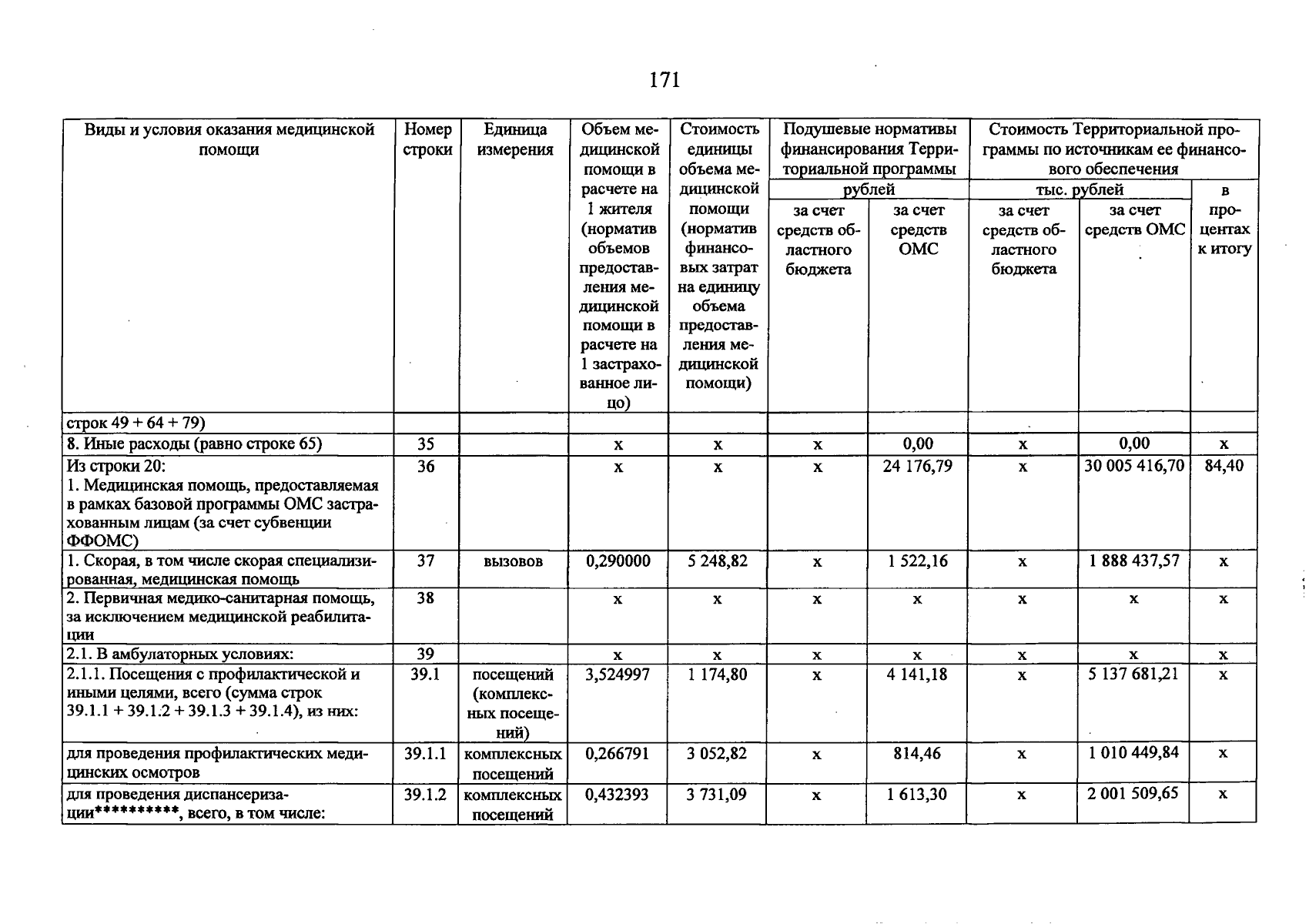 171

| Виды и условия оказания медицинской помощи | Номер строки | Единица измерения | Объем медицинской помощи в расчете на 1 жителя (норматив объемов предоставления медицинской помощи в расчете на 1 застрахованное лицо) | Стоимость единицы объема медицинской помощи (норматив финансовых затрат на единицу объема предоставления медицинской помощи) | Подушевые нормативы финансирования Территориальной программы, рублей, за счет средств областного бюджета | Подушевые нормативы финансирования Территориальной программы, рублей, за счет средств ОМС | Стоимость Территориальной программы по источникам ее финансового обеспечения, тыс. рублей, за счет средств областного бюджета | Стоимость Территориальной программы по источникам ее финансового обеспечения, тыс. рублей, за счет средств ОМС | в процентах к итогу |
|---|---|---|---|---|---|---|---|---|---|
| строк 49 + 64 + 79) | | | | | | | | | |
| 8. Иные расходы (равно строке 65) | 35 | | х | х | х | 0,00 | х | 0,00 | х |
| Из строки 20: 1. Медицинская помощь, предоставляемая в рамках базовой программы ОМС застрахованным лицам (за счет субвенции ФФОМС) | 36 | | х | х | х | 24 176,79 | х | 30 005 416,70 | 84,40 |
| 1. Скорая, в том числе скорая специализированная, медицинская помощь | 37 | вызовов | 0,290000 | 5 248,82 | х | 1 522,16 | х | 1 888 437,57 | х |
| 2. Первичная медико-санитарная помощь, за исключением медицинской реабилитации | 38 | | х | х | х | х | х | х | х |
| 2.1. В амбулаторных условиях: | 39 | | х | х | х | х | х | х | х |
| 2.1.1. Посещения с профилактической и иными целями, всего (сумма строк 39.1.1 + 39.1.2 + 39.1.3 + 39.1.4), из них: | 39.1 | посещений (комплексных посещений) | 3,524997 | 1 174,80 | х | 4 141,18 | х | 5 137 681,21 | х |
| для проведения профилактических медицинских осмотров | 39.1.1 | комплексных посещений | 0,266791 | 3 052,82 | х | 814,46 | х | 1 010 449,84 | х |
| для проведения диспансеризации**********, всего, в том числе: | 39.1.2 | комплексных посещений | 0,432393 | 3 731,09 | х | 1 613,30 | х | 2 001 509,65 | х |